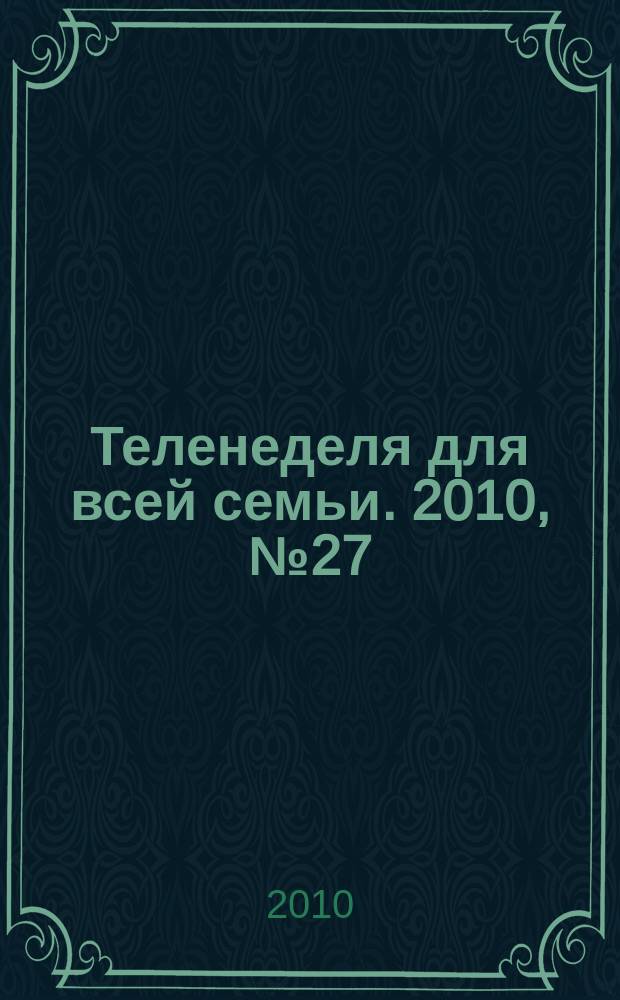 Теленеделя для всей семьи. 2010, №27

2010